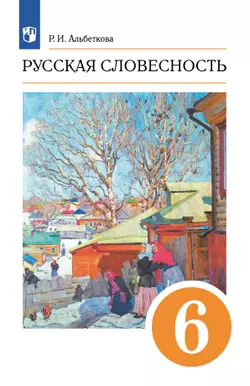 Р. И. Альбеткова

РУССКАЯ СЛОВЕСНОСТЬ

6